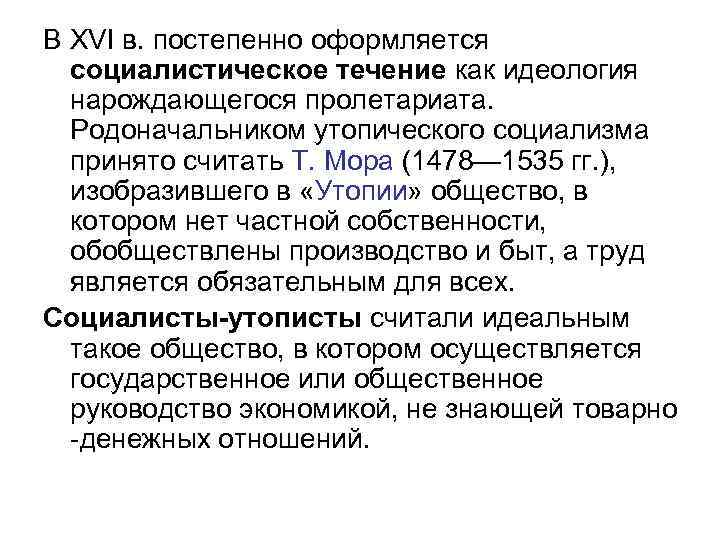 В XVI в. постепенно оформляется социалистическое течение как идеология нарождающегося пролетариата. Родоначальником утопического социализма принято считать Т. Мора (1478—1535 гг.), изобразившего в «Утопии» общество, в котором нет частной собственности, обобществлены производство и быт, а труд является обязательным для всех.

Социалисты-утописты считали идеальным такое общество, в котором осуществляется государственное или общественное руководство экономикой, не знающей товарно -денежных отношений.